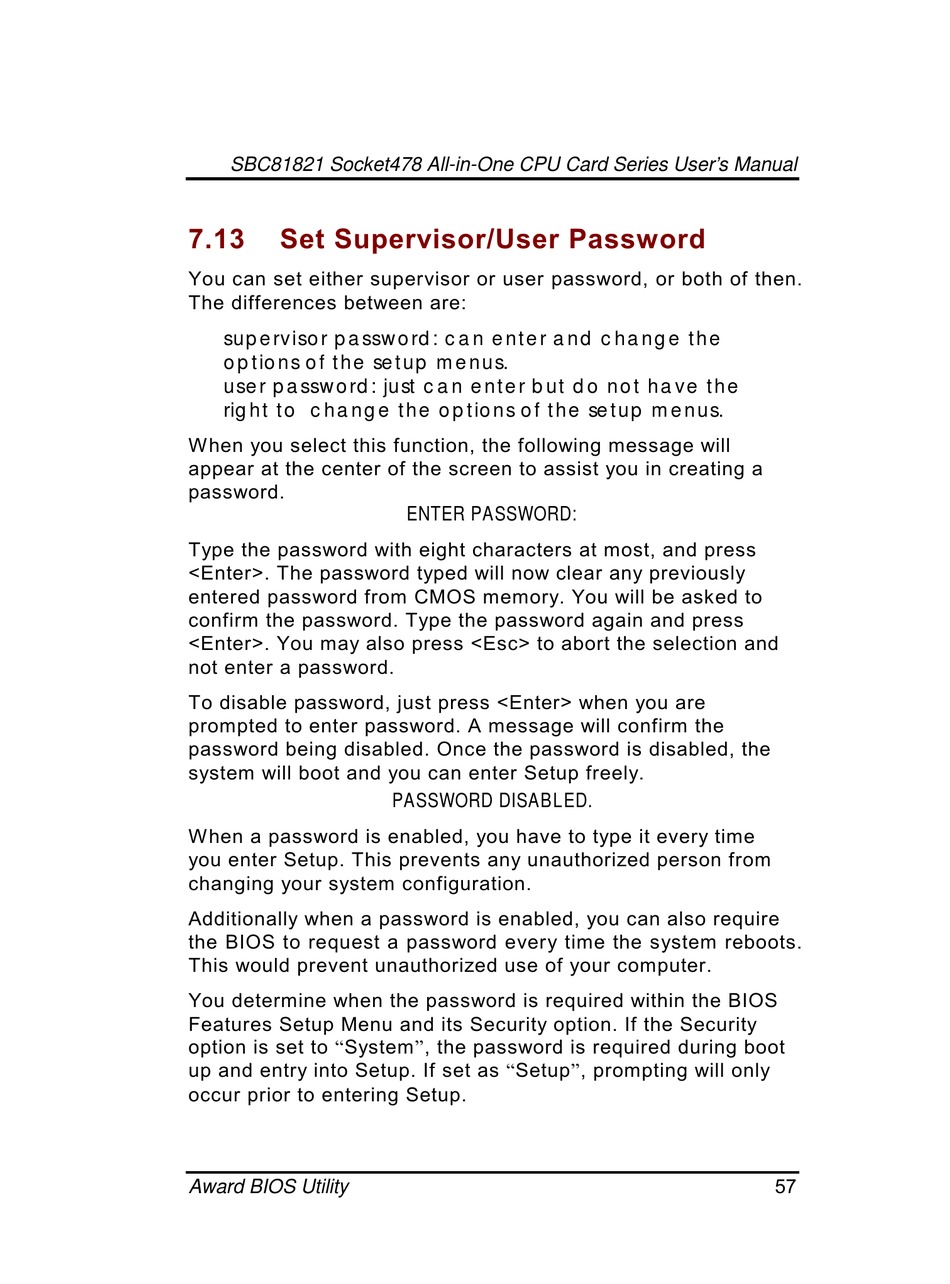 SBC81821 Socket478 All-in-One CPU Card Series User's Manual

7.13 Set Supervisor/User Password

You can set either supervisor or user password, or both of then. The differences between are:

supervisor password: can enter and change the options of the setup menus.
user password: just can enter but do not have the right to change the options of the setup menus.

When you select this function, the following message will appear at the center of the screen to assist you in creating a password.

ENTER PASSWORD:

Type the password with eight characters at most, and press <Enter>. The password typed will now clear any previously entered password from CMOS memory. You will be asked to confirm the password. Type the password again and press <Enter>. You may also press <Esc> to abort the selection and not enter a password.

To disable password, just press <Enter> when you are prompted to enter password. A message will confirm the password being disabled. Once the password is disabled, the system will boot and you can enter Setup freely.

PASSWORD DISABLED.

When a password is enabled, you have to type it every time you enter Setup. This prevents any unauthorized person from changing your system configuration.

Additionally when a password is enabled, you can also require the BIOS to request a password every time the system reboots. This would prevent unauthorized use of your computer.

You determine when the password is required within the BIOS Features Setup Menu and its Security option. If the Security option is set to “System”, the password is required during boot up and entry into Setup. If set as “Setup”, prompting will only occur prior to entering Setup.

Award BIOS Utility 57